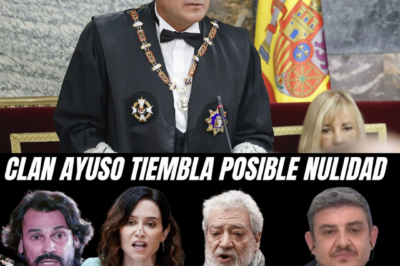 CLAN AYUSO TIEMBLA POSIBLE NULIDAD